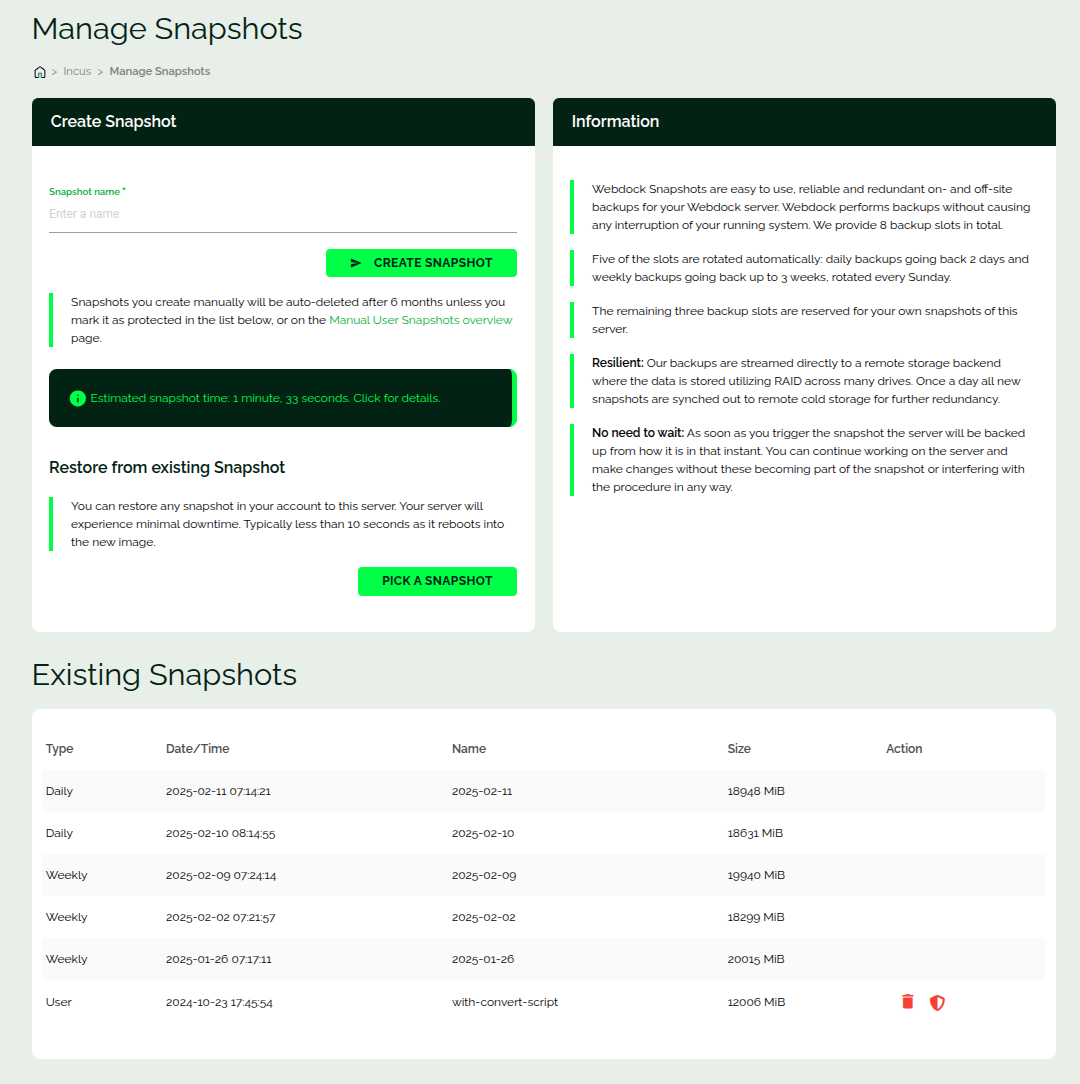 Manage Snapshots

> Incus > Manage Snapshots

Create Snapshot

Snapshot name *

Enter a name

CREATE SNAPSHOT

Snapshots you create manually will be auto-deleted after 6 months unless you mark it as protected in the list below, or on the Manual User Snapshots overview page.

Estimated snapshot time: 1 minute, 33 seconds. Click for details.

Restore from existing Snapshot

You can restore any snapshot in your account to this server. Your server will experience minimal downtime. Typically less than 10 seconds as it reboots into the new image.

PICK A SNAPSHOT

Information

Webdock Snapshots are easy to use, reliable and redundant on- and off-site backups for your Webdock server. Webdock performs backups without causing any interruption of your running system. We provide 8 backup slots in total.

Five of the slots are rotated automatically: daily backups going back 2 days and weekly backups going back up to 3 weeks, rotated every Sunday.

The remaining three backup slots are reserved for your own snapshots of this server.

Resilient: Our backups are streamed directly to a remote storage backend where the data is stored utilizing RAID across many drives. Once a day all new snapshots are synched out to remote cold storage for further redundancy.

No need to wait: As soon as you trigger the snapshot the server will be backed up from how it is in that instant. You can continue working on the server and make changes without these becoming part of the snapshot or interfering with the procedure in any way.

Existing Snapshots

| Type | Date/Time | Name | Size | Action |
|---|---|---|---|---|
| Daily | 2025-02-11 07:14:21 | 2025-02-11 | 18948 MiB | |
| Daily | 2025-02-10 08:14:55 | 2025-02-10 | 18631 MiB | |
| Weekly | 2025-02-09 07:24:14 | 2025-02-09 | 19940 MiB | |
| Weekly | 2025-02-02 07:21:57 | 2025-02-02 | 18299 MiB | |
| Weekly | 2025-01-26 07:17:11 | 2025-01-26 | 20015 MiB | |
| User | 2024-10-23 17:45:54 | with-convert-script | 12006 MiB | |